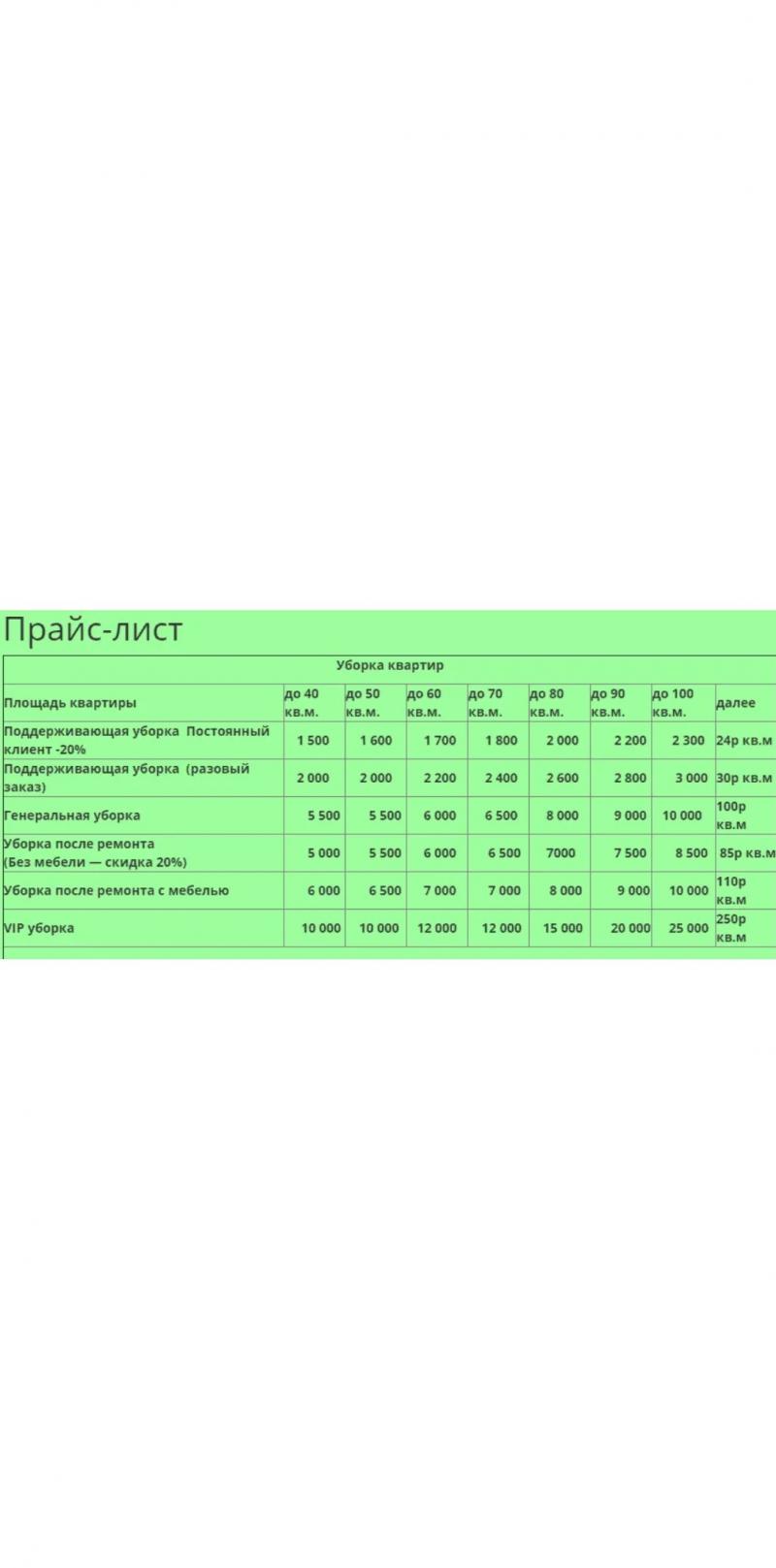 Прайс-лист

Уборка квартир

| Площадь квартиры | до 40 кв.м. | до 50 кв.м. | до 60 кв.м. | до 70 кв.м. | до 80 кв.м. | до 90 кв.м. | до 100 кв.м. | далее |
|---|---|---|---|---|---|---|---|---|
| Поддерживающая уборка Постоянный клиент -20% | 1 500 | 1 600 | 1 700 | 1 800 | 2 000 | 2 200 | 2 300 | 24р кв.м |
| Поддерживающая уборка (разовый заказ) | 2 000 | 2 000 | 2 200 | 2 400 | 2 600 | 2 800 | 3 000 | 30р кв.м |
| Генеральная уборка | 5 500 | 5 500 | 6 000 | 6 500 | 8 000 | 9 000 | 10 000 | 100р кв.м |
| Уборка после ремонта (Без мебели — скидка 20%) | 5 000 | 5 500 | 6 000 | 6 500 | 7000 | 7 500 | 8 500 | 85р кв.м |
| Уборка после ремонта с мебелью | 6 000 | 6 500 | 7 000 | 7 000 | 8 000 | 9 000 | 10 000 | 110р кв.м |
| VIP уборка | 10 000 | 10 000 | 12 000 | 12 000 | 15 000 | 20 000 | 25 000 | 250р кв.м |